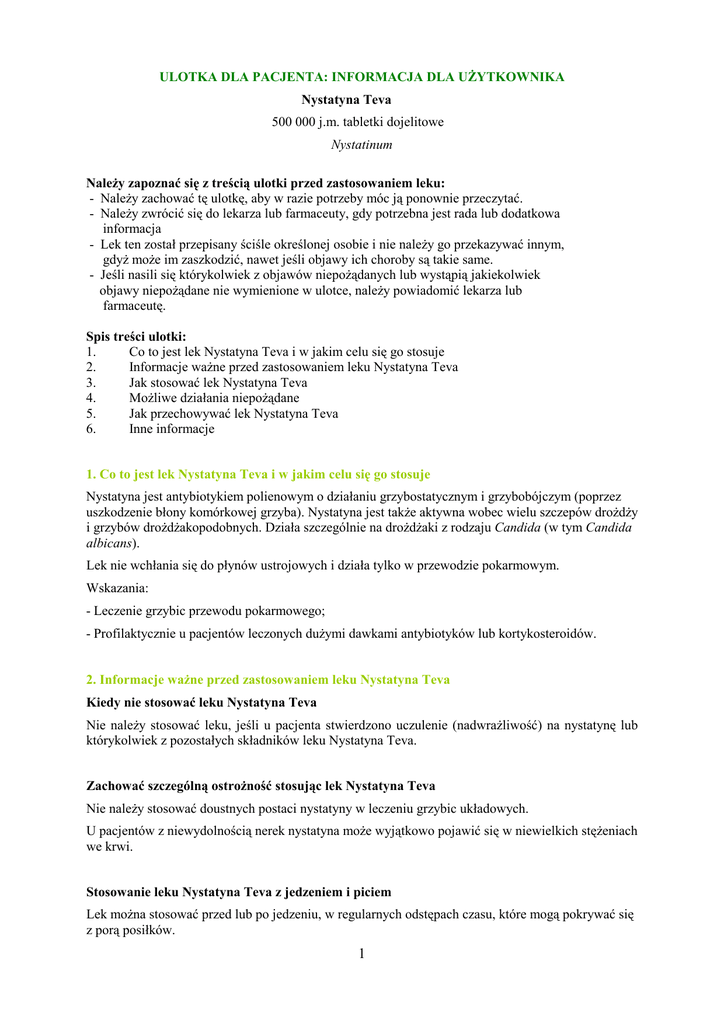 ULOTKA DLA PACJENTA: INFORMACJA DLA UŻYTKOWNIKA

Nystatyna Teva

500 000 j.m. tabletki dojelitowe

Nystatinum

Należy zapoznać się z treścią ulotki przed zastosowaniem leku:
- Należy zachować tę ulotkę, aby w razie potrzeby móc ją ponownie przeczytać.
- Należy zwrócić się do lekarza lub farmaceuty, gdy potrzebna jest rada lub dodatkowa informacja
- Lek ten został przepisany ściśle określonej osobie i nie należy go przekazywać innym, gdyż może im zaszkodzić, nawet jeśli objawy ich choroby są takie same.
- Jeśli nasili się którykolwiek z objawów niepożądanych lub wystąpią jakiekolwiek objawy niepożądane nie wymienione w ulotce, należy powiadomić lekarza lub farmaceutę.

Spis treści ulotki:
1. Co to jest lek Nystatyna Teva i w jakim celu się go stosuje
2. Informacje ważne przed zastosowaniem leku Nystatyna Teva
3. Jak stosować lek Nystatyna Teva
4. Możliwe działania niepożądane
5. Jak przechowywać lek Nystatyna Teva
6. Inne informacje

1. Co to jest lek Nystatyna Teva i w jakim celu się go stosuje

Nystatyna jest antybiotykiem polienowym o działaniu grzybostatycznym i grzybobójczym (poprzez uszkodzenie błony komórkowej grzyba). Nystatyna jest także aktywna wobec wielu szczepów drożdży i grzybów drożdżakopodobnych. Działa szczególnie na drożdżaki z rodzaju Candida (w tym Candida albicans).

Lek nie wchłania się do płynów ustrojowych i działa tylko w przewodzie pokarmowym.

Wskazania:

- Leczenie grzybic przewodu pokarmowego;

- Profilaktycznie u pacjentów leczonych dużymi dawkami antybiotyków lub kortykosteroidów.

2. Informacje ważne przed zastosowaniem leku Nystatyna Teva

Kiedy nie stosować leku Nystatyna Teva

Nie należy stosować leku, jeśli u pacjenta stwierdzono uczulenie (nadwrażliwość) na nystatynę lub którykolwiek z pozostałych składników leku Nystatyna Teva.

Zachować szczególną ostrożność stosując lek Nystatyna Teva

Nie należy stosować doustnych postaci nystatyny w leczeniu grzybic układowych.

U pacjentów z niewydolnością nerek nystatyna może wyjątkowo pojawić się w niewielkich stężeniach we krwi.

Stosowanie leku Nystatyna Teva z jedzeniem i piciem

Lek można stosować przed lub po jedzeniu, w regularnych odstępach czasu, które mogą pokrywać się z porą posiłków.

1